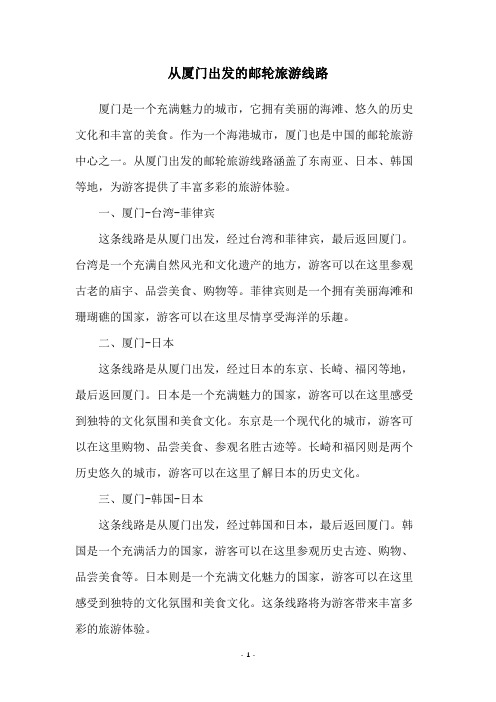 从厦门出发的邮轮旅游线路

厦门是一个充满魅力的城市，它拥有美丽的海滩、悠久的历史文化和丰富的美食。作为一个海港城市，厦门也是中国的邮轮旅游中心之一。从厦门出发的邮轮旅游线路涵盖了东南亚、日本、韩国等地，为游客提供了丰富多彩的旅游体验。

一、厦门-台湾-菲律宾

这条线路是从厦门出发，经过台湾和菲律宾，最后返回厦门。台湾是一个充满自然风光和文化遗产的地方，游客可以在这里参观古老的庙宇、品尝美食、购物等。菲律宾则是一个拥有美丽海滩和珊瑚礁的国家，游客可以在这里尽情享受海洋的乐趣。

二、厦门-日本

这条线路是从厦门出发，经过日本的东京、长崎、福冈等地，最后返回厦门。日本是一个充满魅力的国家，游客可以在这里感受到独特的文化氛围和美食文化。东京是一个现代化的城市，游客可以在这里购物、品尝美食、参观名胜古迹等。长崎和福冈则是两个历史悠久的城市，游客可以在这里了解日本的历史文化。

三、厦门-韩国-日本

这条线路是从厦门出发，经过韩国和日本，最后返回厦门。韩国是一个充满活力的国家，游客可以在这里参观历史古迹、购物、品尝美食等。日本则是一个充满文化魅力的国家，游客可以在这里感受到独特的文化氛围和美食文化。这条线路将为游客带来丰富多彩的旅游体验。

- 1 -